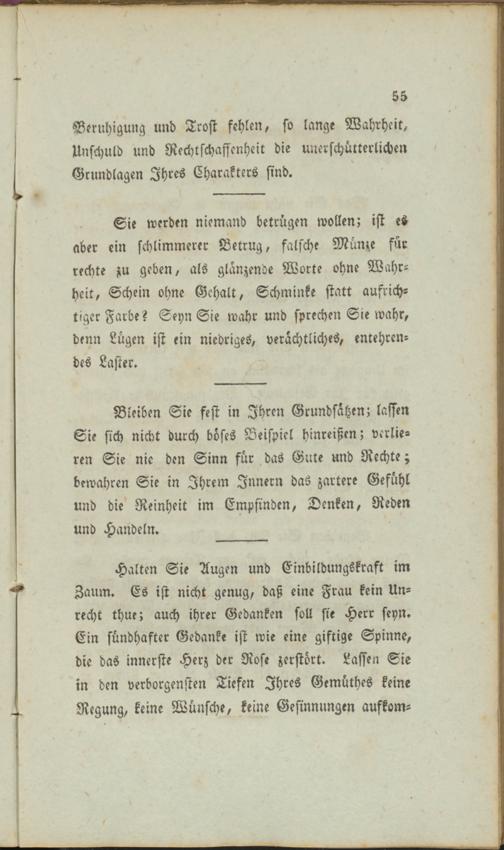 55

Beruhigung und Trost fehlen, so lange Wahrheit, Unschuld und Rechtschaffenheit die unerschütterlichen Grundlagen Ihres Charakters sind.

Sie werden niemand betrügen wollen; ist es aber ein schlimmerer Betrug, falsche Münze für rechte zu geben, als glänzende Worte ohne Wahrheit, Schein ohne Gehalt, Schminke statt aufrichtiger Farbe? Seyn Sie wahr und sprechen Sie wahr, denn Lügen ist ein niedriges, verächtliches, entehrendes Laster.

Bleiben Sie fest in Ihren Grundsätzen; lassen Sie sich nicht durch böses Beispiel hinreißen; verlieren Sie nie den Sinn für das Gute und Rechte; bewahren Sie in Ihrem Innern das zartere Gefühl und die Reinheit im Empfinden, Denken, Reden und Handeln.

Halten Sie Augen und Einbildungskraft im Zaum. Es ist nicht genug, daß eine Frau kein Unrecht thue; auch ihrer Gedanken soll sie Herr seyn. Ein sündhafter Gedanke ist wie eine giftige Spinne, die das innerste Herz der Rose zerstört. Lassen Sie in den verborgensten Tiefen Ihres Gemüthes keine Regung, keine Wünsche, keine Gesinnungen aufkom-